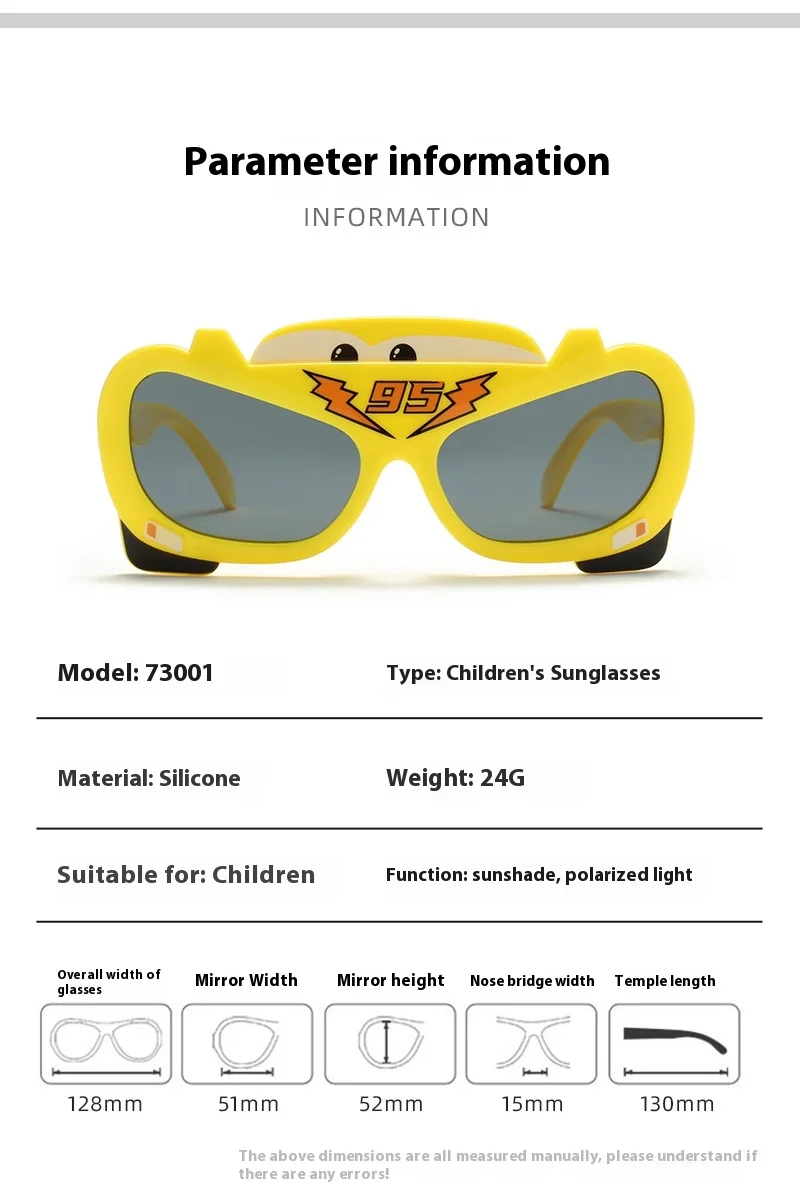 Parameter information

INFORMATION

95

Model: 73001

Type: Children's Sunglasses

Material: Silicone

Weight: 24G

Suitable for: Children

Function: sunshade, polarized light

| Overall width of glasses | Mirror Width | Mirror height | Nose bridge width | Temple length |
|---|---|---|---|---|
| 128mm | 51mm | 52mm | 15mm | 130mm |

The above dimensions are all measured manually, please understand if there are any errors!